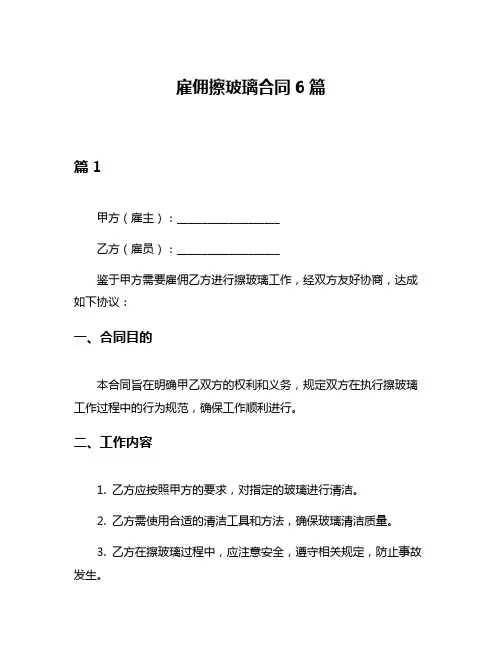 雇佣擦玻璃合同 6 篇

篇 1

甲方（雇主）：__________________

乙方（雇员）：__________________

鉴于甲方需要雇佣乙方进行擦玻璃工作，经双方友好协商，达成如下协议：

一、合同目的

本合同旨在明确甲乙双方的权利和义务，规定双方在执行擦玻璃工作过程中的行为规范，确保工作顺利进行。

二、工作内容

1. 乙方应按照甲方的要求，对指定的玻璃进行清洁。

2. 乙方需使用合适的清洁工具和方法，确保玻璃清洁质量。

3. 乙方在擦玻璃过程中，应注意安全，遵守相关规定，防止事故发生。